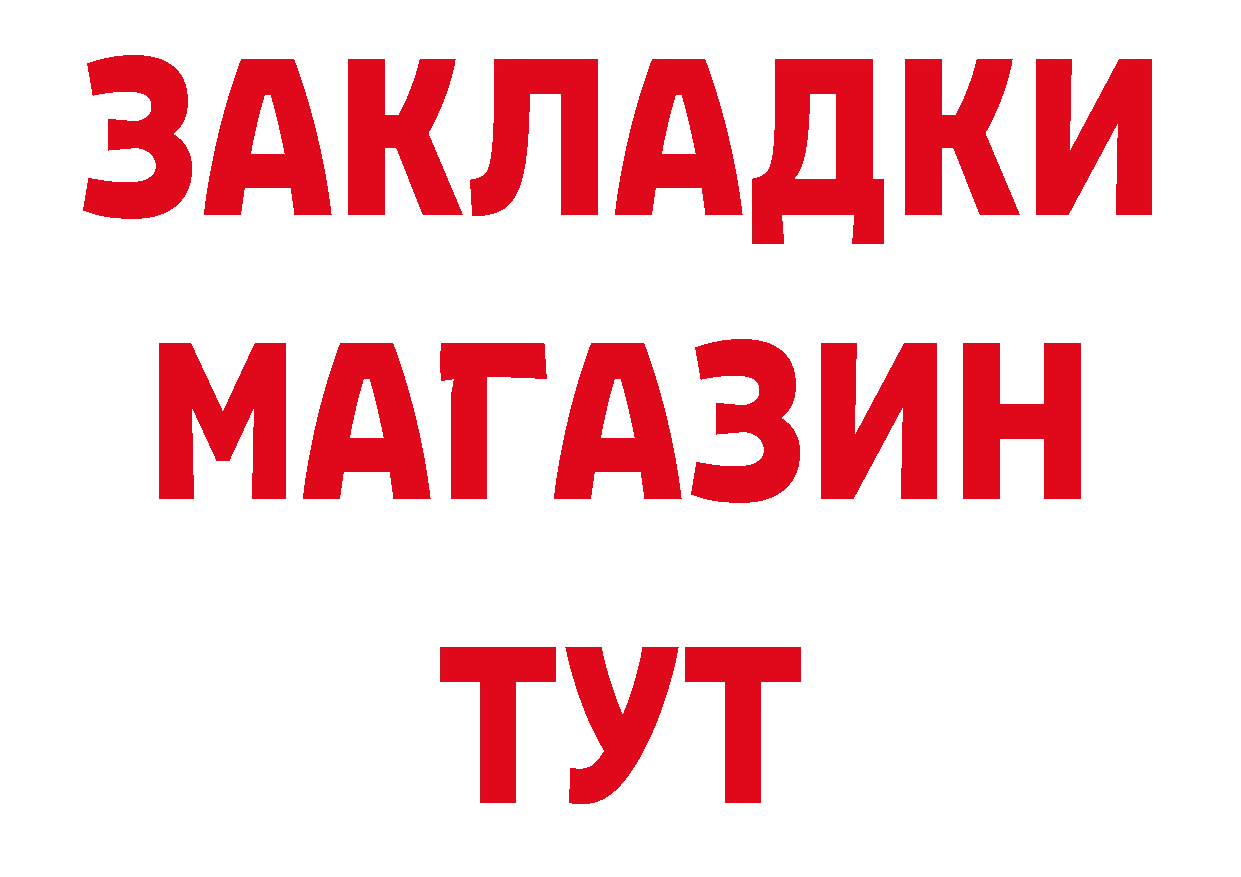 ЗАКЛАДКИ
МАГАЗИН
ТУТ